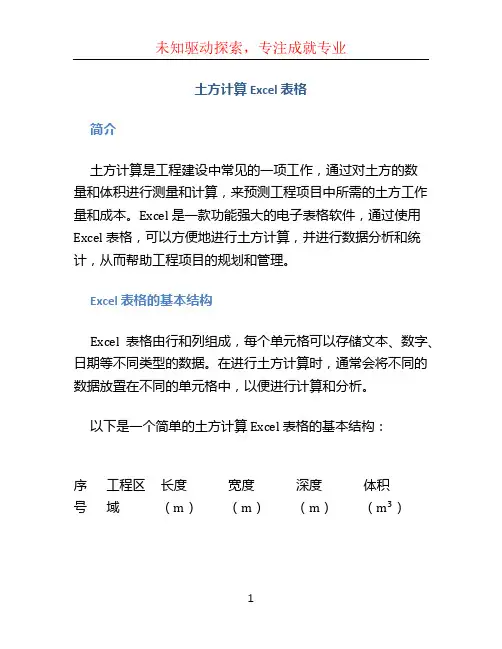 未知驱动探索，专注成就专业

土方计算 Excel 表格

简介

土方计算是工程建设中常见的一项工作，通过对土方的数量和体积进行测量和计算，来预测工程项目中所需的土方工作量和成本。Excel 是一款功能强大的电子表格软件，通过使用 Excel 表格，可以方便地进行土方计算，并进行数据分析和统计，从而帮助工程项目的规划和管理。

Excel 表格的基本结构

Excel 表格由行和列组成，每个单元格可以存储文本、数字、日期等不同类型的数据。在进行土方计算时，通常会将不同的数据放置在不同的单元格中，以便进行计算和分析。

以下是一个简单的土方计算 Excel 表格的基本结构：

| 序号 | 工程区域 | 长度（m） | 宽度（m） | 深度（m） | 体积（$m^3$） |
|---|---|---|---|---|---|

1